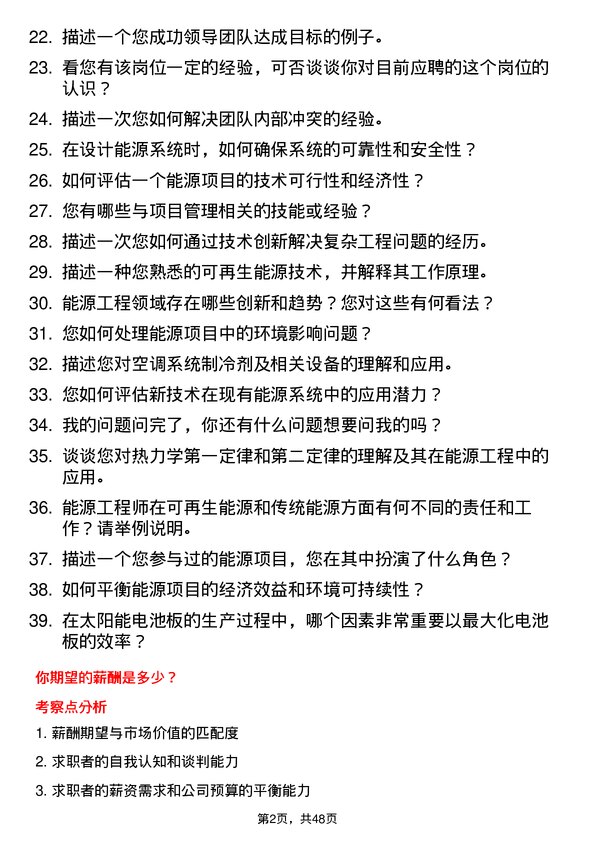 22. 描述一个您成功领导团队达成目标的例子。

23. 看您有该岗位一定的经验，可否谈谈你对目前应聘的这个岗位的认识？

24. 描述一次您如何解决团队内部冲突的经验。

25. 在设计能源系统时，如何确保系统的可靠性和安全性？

26. 如何评估一个能源项目的技术可行性和经济性？

27. 您有哪些与项目管理相关的技能或经验？

28. 描述一次您如何通过技术创新解决复杂工程问题的经历。

29. 描述一种您熟悉的可再生能源技术，并解释其工作原理。

30. 能源工程领域存在哪些创新和趋势？您对这些有何看法？

31. 您如何处理能源项目中的环境影响问题？

32. 描述您对空调系统制冷剂及相关设备的理解和应用。

33. 您如何评估新技术在现有能源系统中的应用潜力？

34. 我的问题问完了，你还有什么问题想要问我的吗？

35. 谈谈您对热力学第一定律和第二定律的理解及其在能源工程中的应用。

36. 能源工程师在可再生能源和传统能源方面有何不同的责任和工作？请举例说明。

37. 描述一个您参与过的能源项目，您在其中扮演了什么角色？

38. 如何平衡能源项目的经济效益和环境可持续性？

39. 在太阳能电池板的生产过程中，哪个因素非常重要以最大化电池板的效率？

你期望的薪酬是多少？

考察点分析

1. 薪酬期望与市场价值的匹配度

2. 求职者的自我认知和谈判能力

3. 求职者的薪资需求和公司预算的平衡能力

第2页，共48页